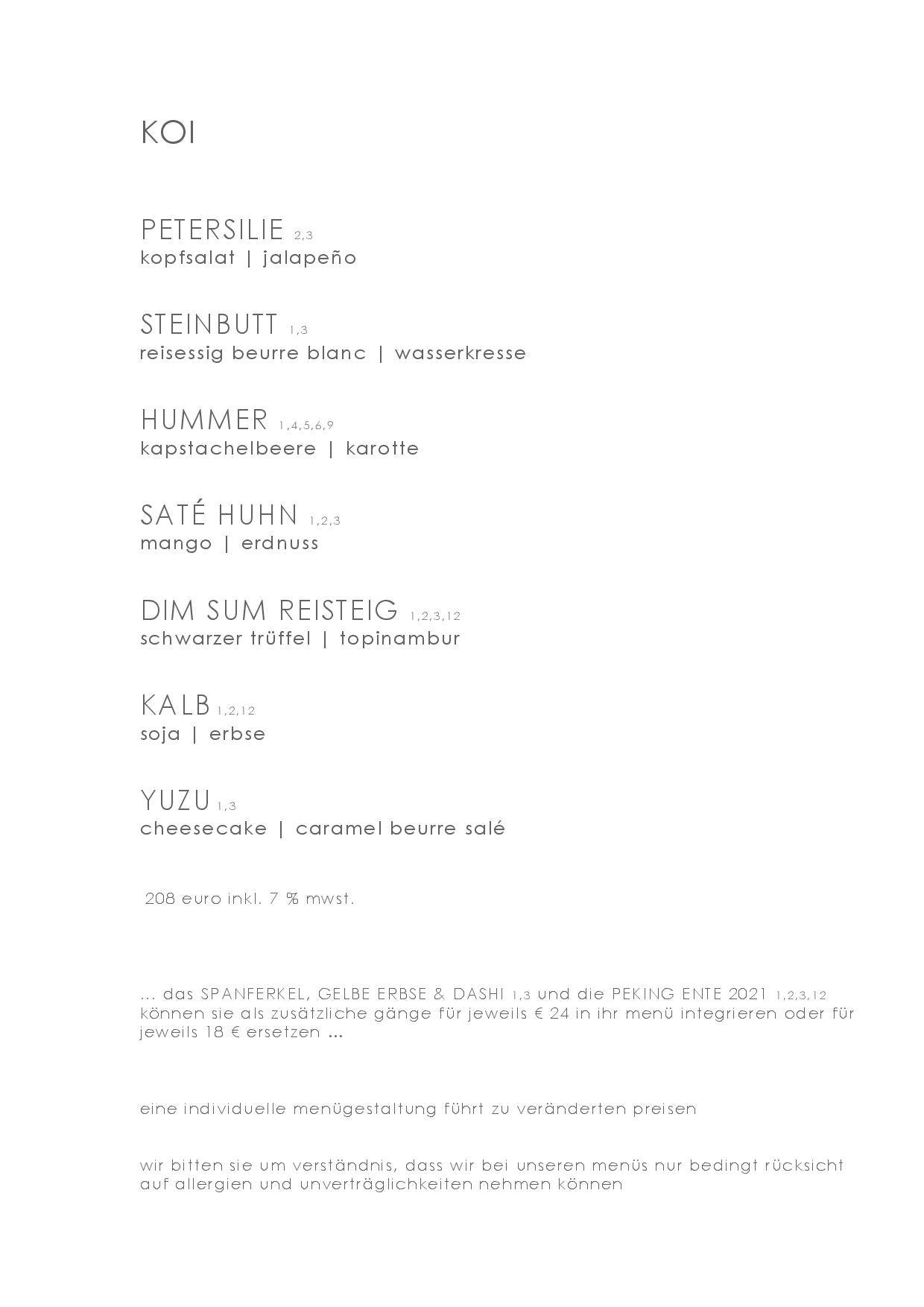 KOI

PETERSILIE 2,3
kopfsalat | jalapeño

STEINBUTT 1,3
reisessig beurre blanc | wasserkresse

HUMMER 1,4,5,6,9
kapstachelbeere | karotte

SATÉ HUHN 1,2,3
mango | erdnuss

DIM SUM REISTEIG 1,2,3,12
schwarzer trüffel | topinambur

KALB 1,2,12
soja | erbse

YUZU 1,3
cheesecake | caramel beurre salé

208 euro inkl. 7 % mwst.

... das SPANFERKEL, GELBE ERBSE & DASHI 1,3 und die PEKING ENTE 2021 1,2,3,12 können sie als zusätzliche gänge für jeweils € 24 in ihr menü integrieren oder für jeweils 18 € ersetzen ...

eine individuelle menügestaltung führt zu veränderten preisen

wir bitten sie um verständnis, dass wir bei unseren menüs nur bedingt rücksicht auf allergien und unverträglichkeiten nehmen können